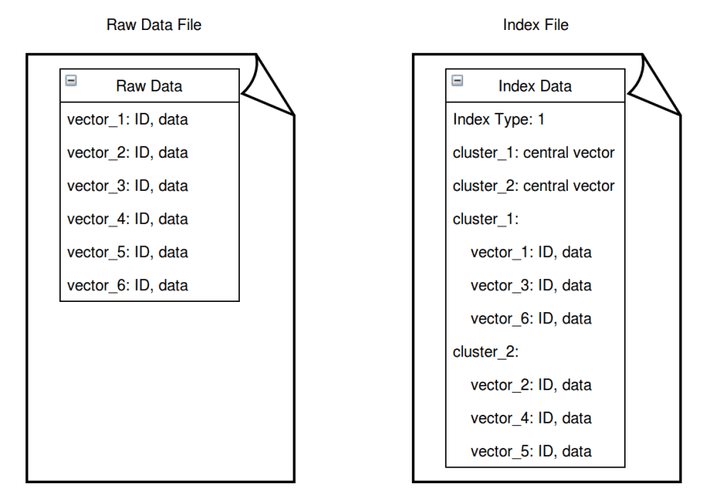 Raw Data File

Raw Data
vector_1: ID, data
vector_2: ID, data
vector_3: ID, data
vector_4: ID, data
vector_5: ID, data
vector_6: ID, data

Index File

Index Data
Index Type: 1
cluster_1: central vector
cluster_2: central vector
cluster_1:
vector_1: ID, data
vector_3: ID, data
vector_6: ID, data
cluster_2:
vector_2: ID, data
vector_4: ID, data
vector_5: ID, data